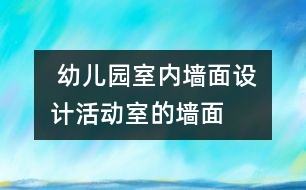 幼儿园室内墙面设计活动室的墙面